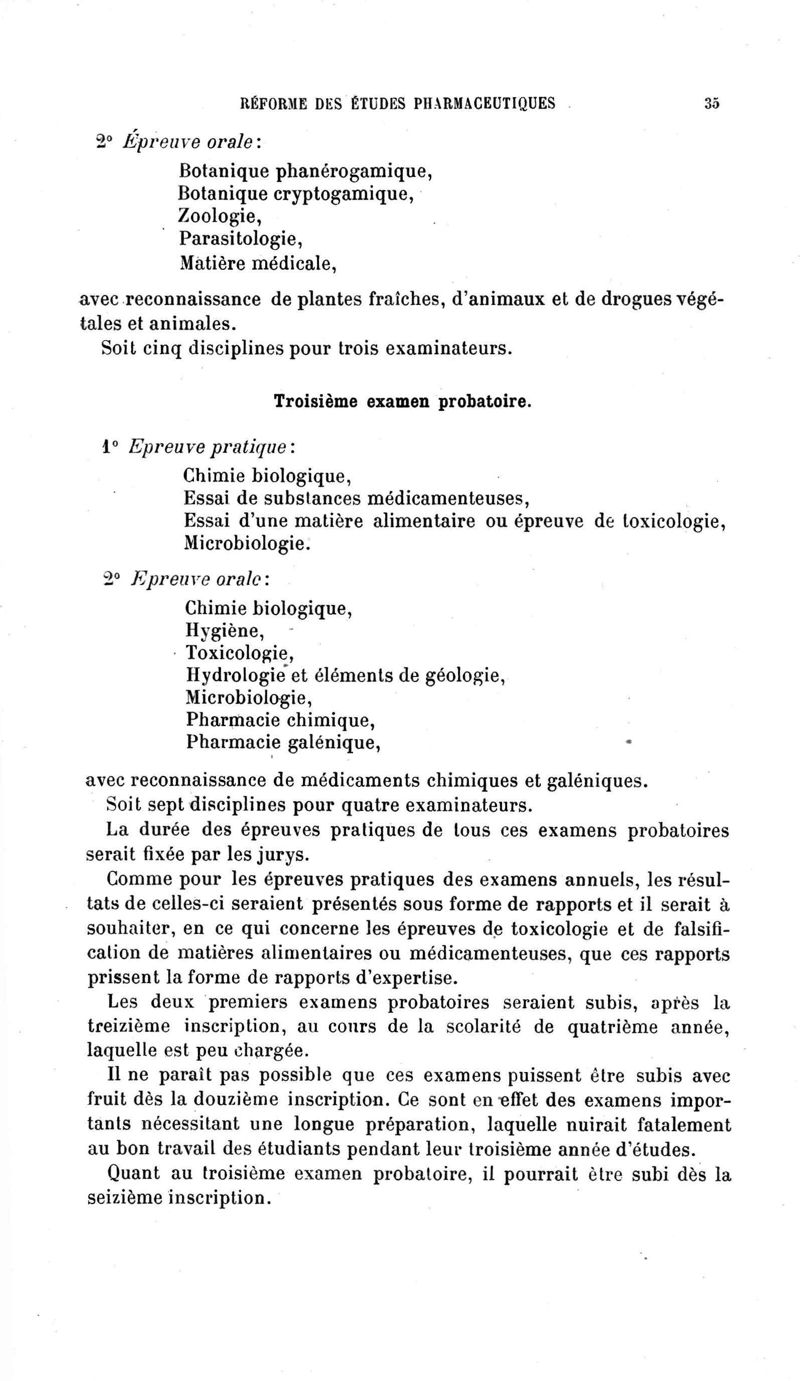 RÉFORME DES ÉTUDES PHARMACEUTIQUES 35

2° Épreuve orale:

Botanique phanérogamique,
Botanique cryptogamique,
Zoologie,
Parasitologie,
Matière médicale,

avec reconnaissance de plantes fraîches, d'animaux et de drogues végétales et animales.

Soit cinq disciplines pour trois examinateurs.

Troisième examen probatoire.

1° Epreuve pratique:

Chimie biologique,
Essai de substances médicamenteuses,
Essai d'une matière alimentaire ou épreuve de toxicologie,
Microbiologie.

2° Epreuve orale:

Chimie biologique,
Hygiène,
Toxicologie,
Hydrologie et éléments de géologie,
Microbiologie,
Pharmacie chimique,
Pharmacie galénique,

avec reconnaissance de médicaments chimiques et galéniques.

Soit sept disciplines pour quatre examinateurs.

La durée des épreuves pratiques de tous ces examens probatoires serait fixée par les jurys.

Comme pour les épreuves pratiques des examens annuels, les résultats de celles-ci seraient présentés sous forme de rapports et il serait à souhaiter, en ce qui concerne les épreuves de toxicologie et de falsification de matières alimentaires ou médicamenteuses, que ces rapports prissent la forme de rapports d'expertise.

Les deux premiers examens probatoires seraient subis, après la treizième inscription, au cours de la scolarité de quatrième année, laquelle est peu chargée.

Il ne paraît pas possible que ces examens puissent être subis avec fruit dès la douzième inscription. Ce sont en effet des examens importants nécessitant une longue préparation, laquelle nuirait fatalement au bon travail des étudiants pendant leur troisième année d'études.

Quant au troisième examen probatoire, il pourrait être subi dès la seizième inscription.